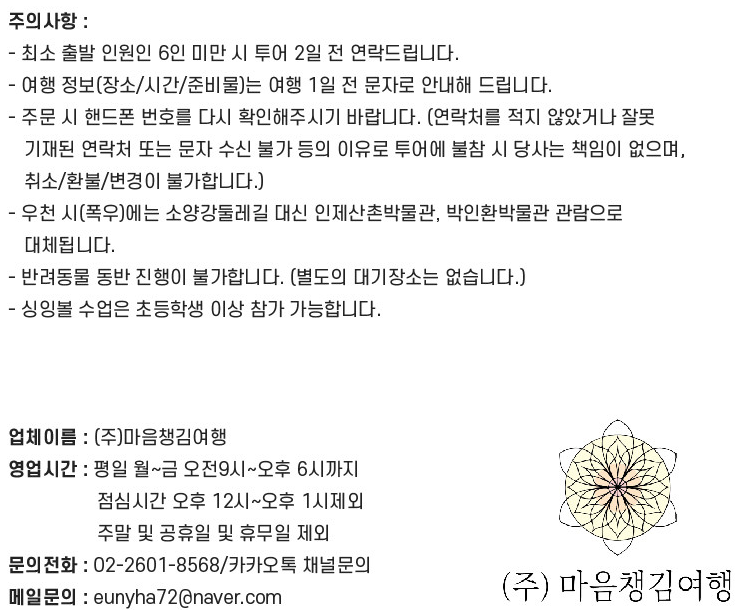 주의사항 :
- 최소 출발 인원인 6인 미만 시 투어 2일 전 연락드립니다.
- 여행 정보(장소/시간/준비물)는 여행 1일 전 문자로 안내해 드립니다.
- 주문 시 핸드폰 번호를 다시 확인해주시기 바랍니다. (연락처를 적지 않았거나 잘못 기재된 연락처 또는 문자 수신 불가 등의 이유로 투어에 불참 시 당사는 책임이 없으며, 취소/환불/변경이 불가합니다.)
- 우천 시(폭우)에는 소양강둘레길 대신 인제산촌박물관, 박인환박물관 관람으로 대체됩니다.
- 반려동물 동반 진행이 불가합니다. (별도의 대기장소는 없습니다.)
- 싱잉볼 수업은 초등학생 이상 참가 가능합니다.

업체이름 : (주)마음챙김여행
영업시간 : 평일 월~금 오전9시~오후 6시까지
점심시간 오후 12시~오후 1시제외
주말 및 공휴일 및 휴무일 제외
문의전화 : 02-2601-8568/카카오톡 채널문의
메일문의 : eunyha72@naver.com

(주) 마음챙김여행